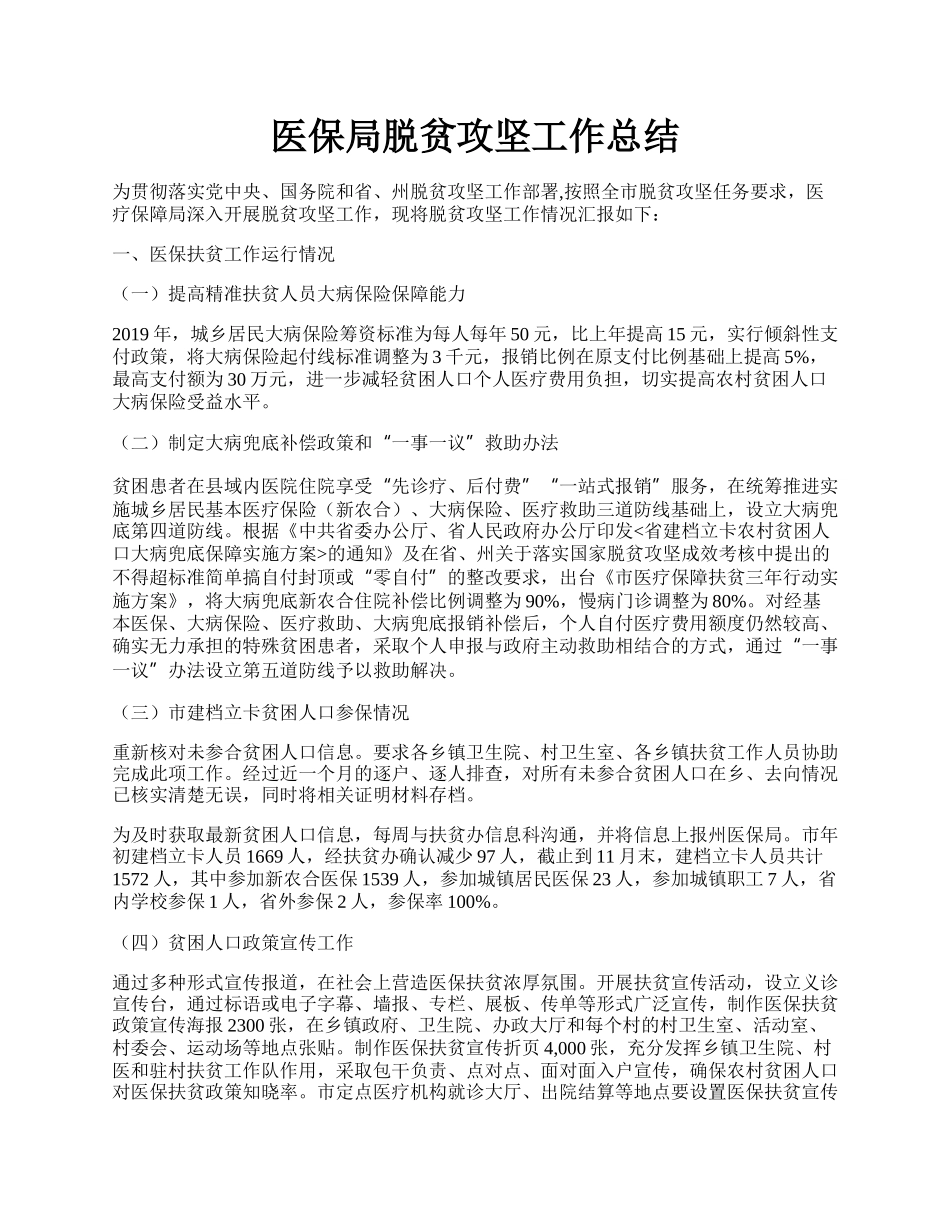 医保局脱贫攻坚工作总结

为贯彻落实党中央、国务院和省、州脱贫攻坚工作部署,按照全市脱贫攻坚任务要求，医疗保障局深入开展脱贫攻坚工作，现将脱贫攻坚工作情况汇报如下：

一、医保扶贫工作运行情况

（一）提高精准扶贫人员大病保险保障能力

2019 年，城乡居民大病保险筹资标准为每人每年 50 元，比上年提高 15 元，实行倾斜性支付政策，将大病保险起付线标准调整为 3 千元，报销比例在原支付比例基础上提高 5%，最高支付额为 30 万元，进一步减轻贫困人口个人医疗费用负担，切实提高农村贫困人口大病保险受益水平。

（二）制定大病兜底补偿政策和“一事一议”救助办法

贫困患者在县域内医院住院享受“先诊疗、后付费”“一站式报销”服务，在统筹推进实施城乡居民基本医疗保险（新农合）、大病保险、医疗救助三道防线基础上，设立大病兜底第四道防线。根据《中共省委办公厅、省人民政府办公厅印发<省建档立卡农村贫困人口大病兜底保障实施方案>的通知》及在省、州关于落实国家脱贫攻坚成效考核中提出的不得超标准简单搞自付封顶或“零自付”的整改要求，出台《市医疗保障扶贫三年行动实施方案》，将大病兜底新农合住院补偿比例调整为 90%，慢病门诊调整为 80%。对经基本医保、大病保险、医疗救助、大病兜底报销补偿后，个人自付医疗费用额度仍然较高、确实无力承担的特殊贫困患者，采取个人申报与政府主动救助相结合的方式，通过“一事一议”办法设立第五道防线予以救助解决。

（三）市建档立卡贫困人口参保情况

重新核对未参合贫困人口信息。要求各乡镇卫生院、村卫生室、各乡镇扶贫工作人员协助完成此项工作。经过近一个月的逐户、逐人排查，对所有未参合贫困人口在乡、去向情况已核实清楚无误，同时将相关证明材料存档。

为及时获取最新贫困人口信息，每周与扶贫办信息科沟通，并将信息上报州医保局。市年初建档立卡人员 1669 人，经扶贫办确认减少 97 人，截止到 11 月末，建档立卡人员共计 1572 人，其中参加新农合医保 1539 人，参加城镇居民医保 23 人，参加城镇职工 7 人，省内学校参保 1 人，省外参保 2 人，参保率 100%。

（四）贫困人口政策宣传工作

通过多种形式宣传报道，在社会上营造医保扶贫浓厚氛围。开展扶贫宣传活动，设立义诊宣传台，通过标语或电子字幕、墙报、专栏、展板、传单等形式广泛宣传，制作医保扶贫政策宣传海报 2300 张，在乡镇政府、卫生院、办政大厅和每个村的村卫生室、活动室、村委会、运动场等地点张贴。制作医保扶贫宣传折页 4,000 张，充分发挥乡镇卫生院、村医和驻村扶贫工作队作用，采取包干负责、点对点、面对面入户宣传，确保农村贫困人口对医保扶贫政策知晓率。市定点医疗机构就诊大厅、出院结算等地点要设置医保扶贫宣传